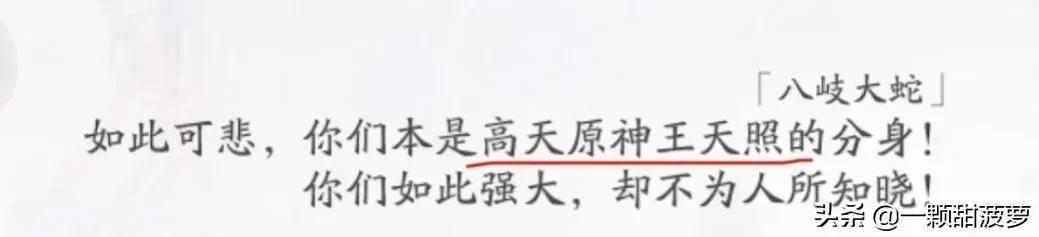 「八岐大蛇」
如此可悲，你们本是高天原神王天照的分身！
你们如此强大，却不为人所知晓！

头条 @一颗甜菠萝